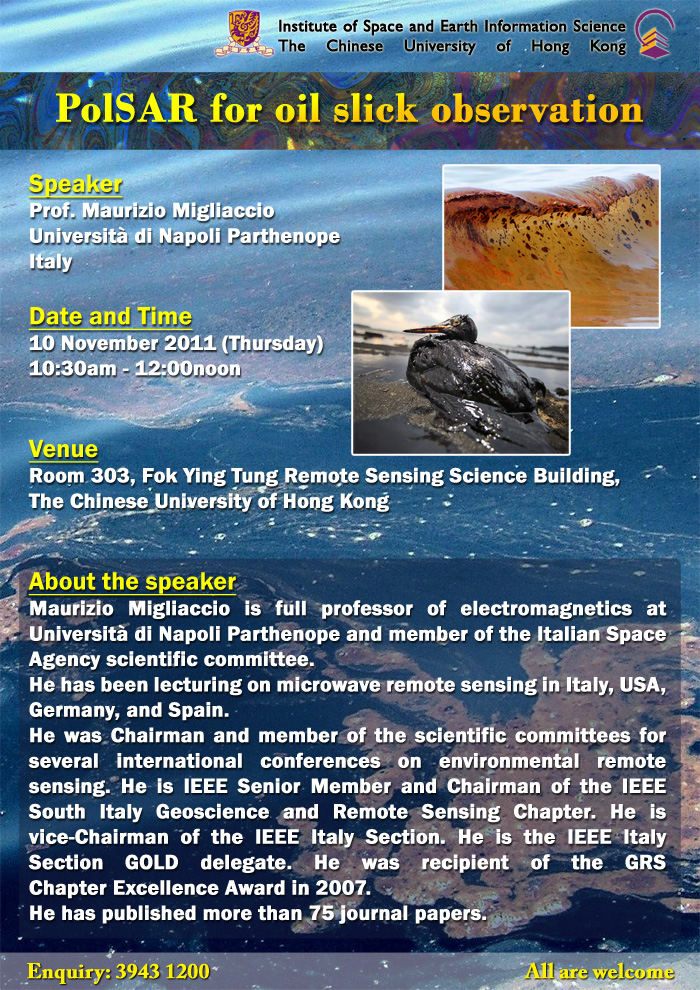 Institute of Space and Earth Information Science
The Chinese University of Hong Kong

PolSAR for oil slick observation

Speaker
Prof. Maurizio Migliaccio
Università di Napoli Parthenope
Italy

Date and Time
10 November 2011 (Thursday)
10:30am - 12:00noon

Venue
Room 303, Fok Ying Tung Remote Sensing Science Building, The Chinese University of Hong Kong

About the speaker
Maurizio Migliaccio is full professor of electromagnetics at Università di Napoli Parthenope and member of the Italian Space Agency scientific committee.
He has been lecturing on microwave remote sensing in Italy, USA, Germany, and Spain.
He was Chairman and member of the scientific committees for several international conferences on environmental remote sensing. He is IEEE Senior Member and Chairman of the IEEE South Italy Geoscience and Remote Sensing Chapter. He is vice-Chairman of the IEEE Italy Section. He is the IEEE Italy Section GOLD delegate. He was recipient of the GRS Chapter Excellence Award in 2007.
He has published more than 75 journal papers.

Enquiry: 3943 1200
All are welcome